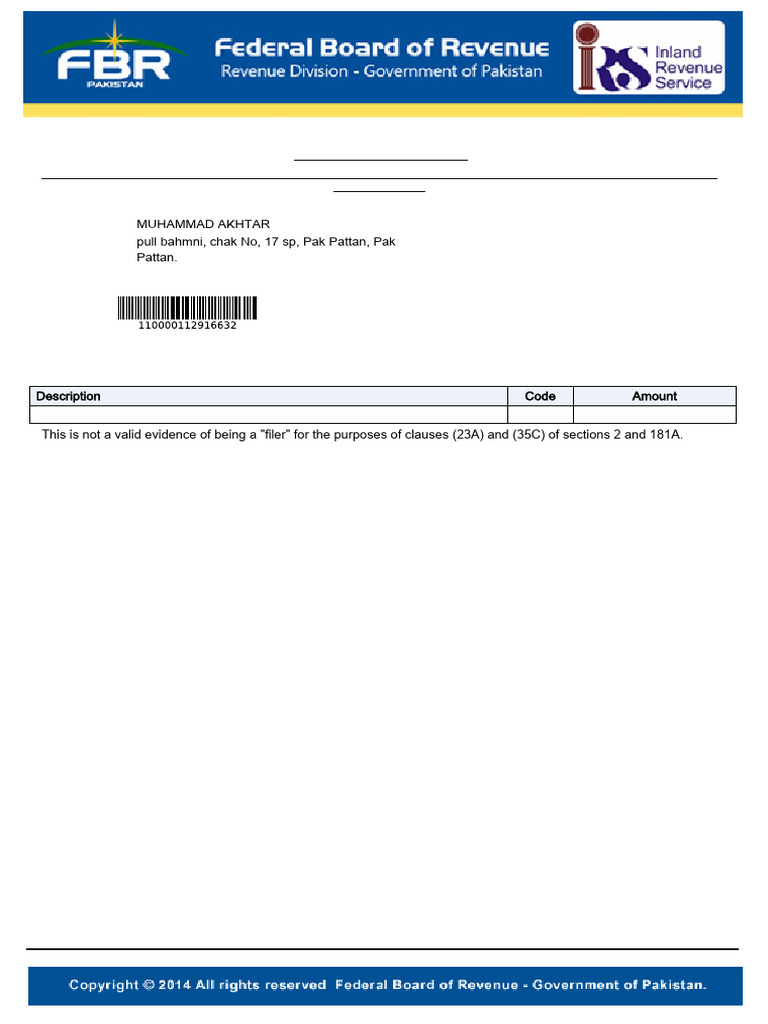 FBR
PAKISTAN

Federal Board of Revenue
Revenue Division - Government of Pakistan

IRS Inland Revenue Service

MUHAMMAD AKHTAR
pull bahmni, chak No, 17 sp, Pak Pattan, Pak Pattan.

110000112916632

| Description | Code | Amount |
|---|---|---|
| | | |

This is not a valid evidence of being a "filer" for the purposes of clauses (23A) and (35C) of sections 2 and 181A.

Copyright © 2014 All rights reserved Federal Board of Revenue - Government of Pakistan.